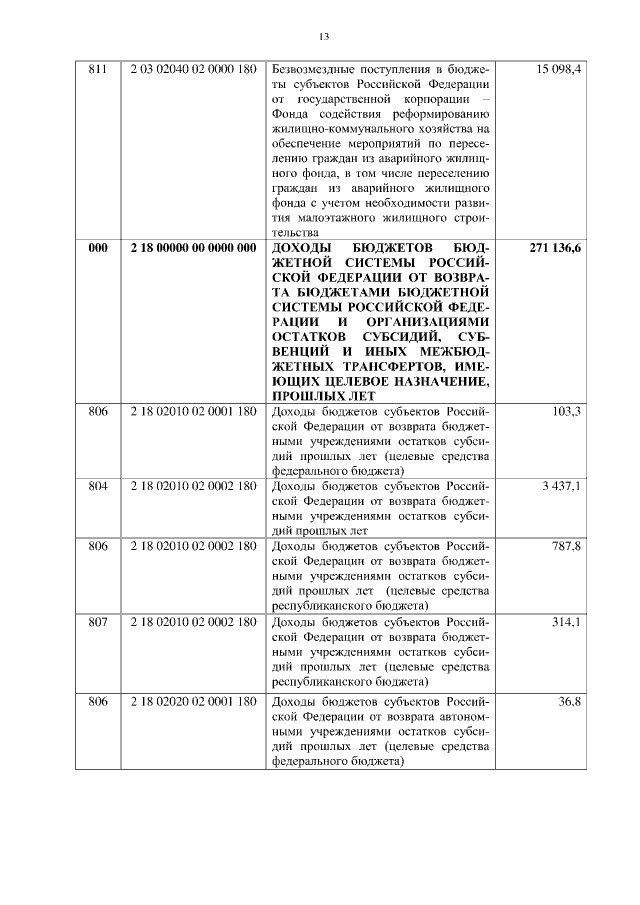 13

| 811 | 2 03 02040 02 0000 180 | Безвозмездные поступления в бюджеты субъектов Российской Федерации от государственной корпорации – Фонда содействия реформированию жилищно-коммунального хозяйства на обеспечение мероприятий по переселению граждан из аварийного жилищного фонда, в том числе переселению граждан из аварийного жилищного фонда с учетом необходимости развития малоэтажного жилищного строительства | 15 098,4 |
|---|---|---|---|
| **000** | **2 18 00000 00 0000 000** | **ДОХОДЫ БЮДЖЕТОВ БЮДЖЕТНОЙ СИСТЕМЫ РОССИЙСКОЙ ФЕДЕРАЦИИ ОТ ВОЗВРАТА БЮДЖЕТАМИ БЮДЖЕТНОЙ СИСТЕМЫ РОССИЙСКОЙ ФЕДЕРАЦИИ И ОРГАНИЗАЦИЯМИ ОСТАТКОВ СУБСИДИЙ, СУБВЕНЦИЙ И ИНЫХ МЕЖБЮДЖЕТНЫХ ТРАНСФЕРТОВ, ИМЕЮЩИХ ЦЕЛЕВОЕ НАЗНАЧЕНИЕ, ПРОШЛЫХ ЛЕТ** | **271 136,6** |
| 806 | 2 18 02010 02 0001 180 | Доходы бюджетов субъектов Российской Федерации от возврата бюджетными учреждениями остатков субсидий прошлых лет (целевые средства федерального бюджета) | 103,3 |
| 804 | 2 18 02010 02 0002 180 | Доходы бюджетов субъектов Российской Федерации от возврата бюджетными учреждениями остатков субсидий прошлых лет | 3 437,1 |
| 806 | 2 18 02010 02 0002 180 | Доходы бюджетов субъектов Российской Федерации от возврата бюджетными учреждениями остатков субсидий прошлых лет (целевые средства республиканского бюджета) | 787,8 |
| 807 | 2 18 02010 02 0002 180 | Доходы бюджетов субъектов Российской Федерации от возврата бюджетными учреждениями остатков субсидий прошлых лет (целевые средства республиканского бюджета) | 314,1 |
| 806 | 2 18 02020 02 0001 180 | Доходы бюджетов субъектов Российской Федерации от возврата автономными учреждениями остатков субсидий прошлых лет (целевые средства федерального бюджета) | 36,8 |